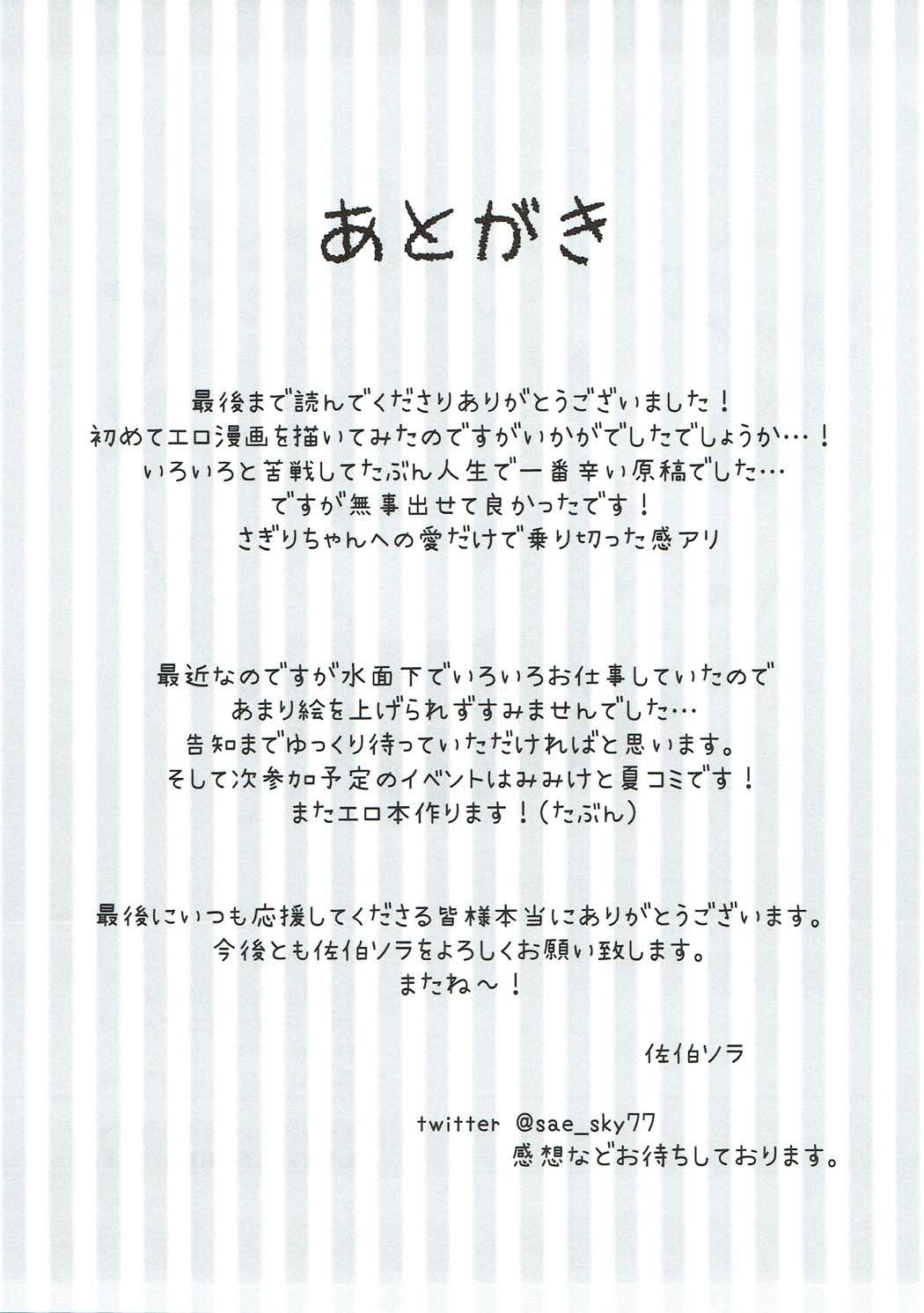 あとがき

最後まで読んでくださりありがとうございました！
初めてエロ漫画を描いてみたのですがいかがでしたでしょうか…！
いろいろと苦戦してたぶん人生で一番辛い原稿でした…
ですが無事出せて良かったです！
さぎりちゃんへの愛だけで乗り切った感アリ

最近なのですが水面下でいろいろお仕事していたので
あまり絵を上げられずすみませんでした…
告知までゆっくり待っていただければと思います。
そして次参加予定のイベントはみみけと夏コミです！
またエロ本作ります！（たぶん）

最後にいつも応援してくださる皆様本当にありがとうございます。
今後とも佐伯ソラをよろしくお願い致します。
またね～！

佐伯ソラ

twitter @sae_sky77
感想などお待ちしております。